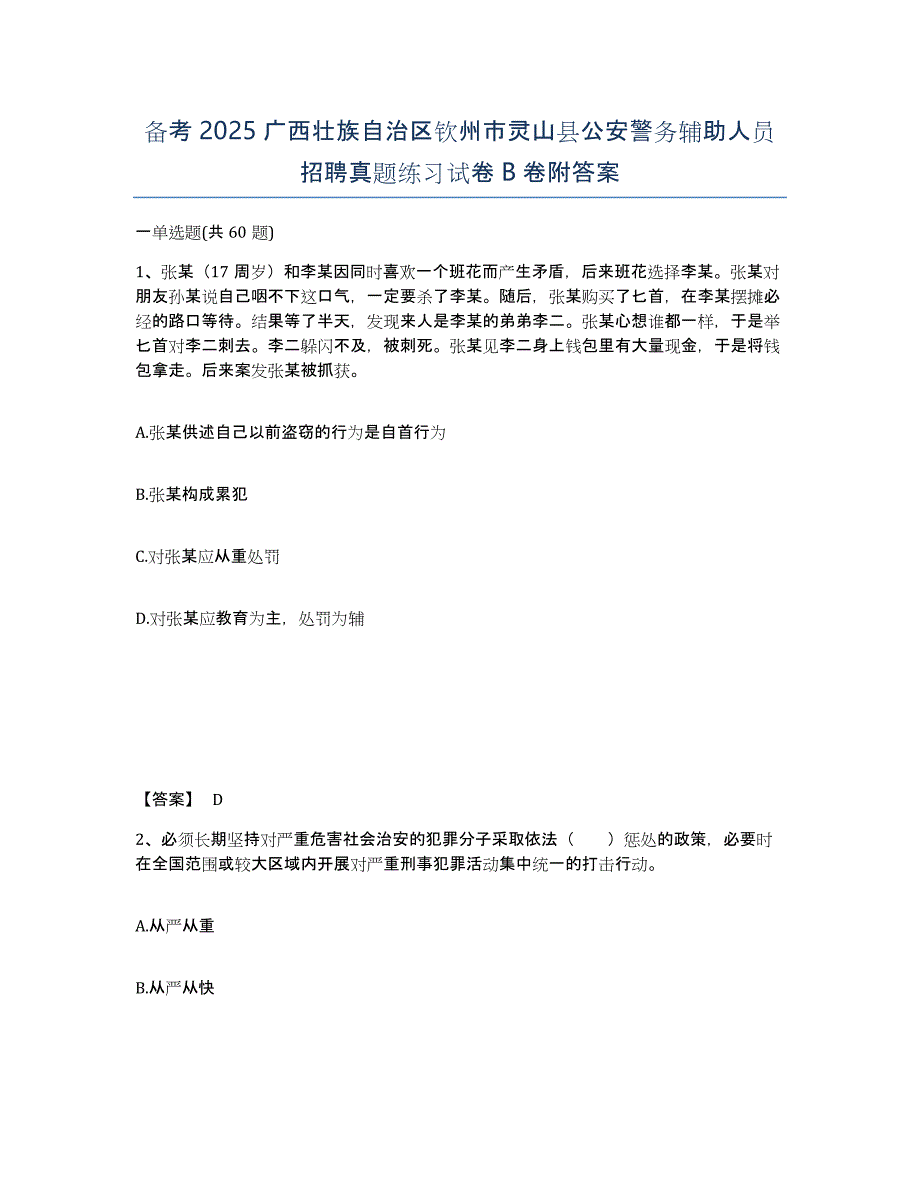 备考 2025 广西壮族自治区钦州市灵山县公安警务辅助人员招聘真题练习试卷 B 卷附答案

一单选题(共 60 题)

1、张某（17 周岁）和李某因同时喜欢一个班花而产生矛盾，后来班花选择李某。张某对朋友孙某说自己咽不下这口气，一定要杀了李某。随后，张某购买了匕首，在李某摆摊必经的路口等待。结果等了半天，发现来人是李某的弟弟李二。张某心想谁都一样，于是举匕首对李二刺去。李二躲闪不及，被刺死。张某见李二身上钱包里有大量现金，于是将钱包拿走。后来案发张某被抓获。

A.张某供述自己以前盗窃的行为是自首行为

B.张某构成累犯

C.对张某应从重处罚

D.对张某应教育为主，处罚为辅

【答案】 D

2、必须长期坚持对严重危害社会治安的犯罪分子采取依法（　　）惩处的政策，必要时在全国范围或较大区域内开展对严重刑事犯罪活动集中统一的打击行动。

A.从严从重

B.从严从快